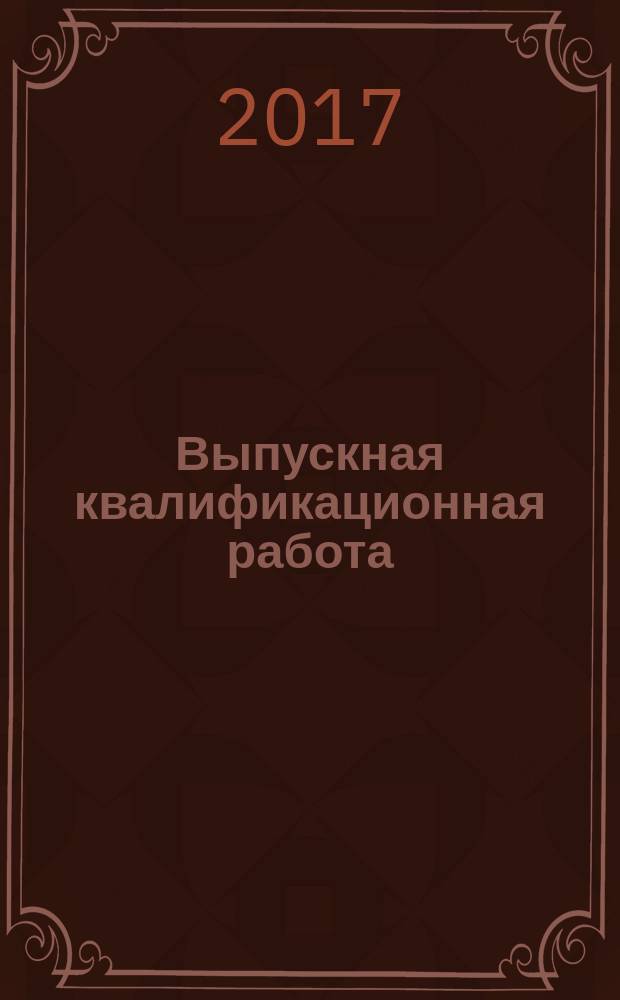 2017

Выпускная квалификационная работа